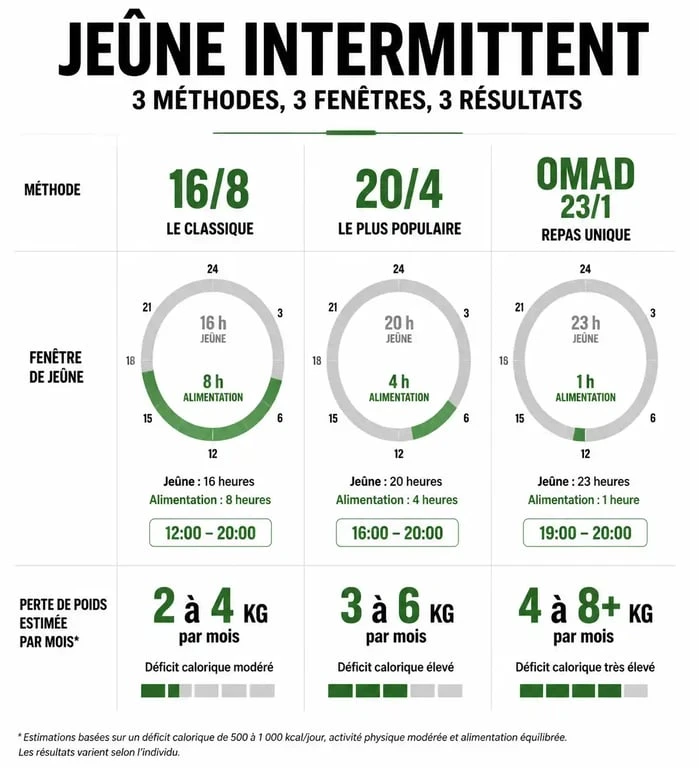 JEÛNE INTERMITTENT
3 MÉTHODES, 3 FENÊTRES, 3 RÉSULTATS

| MÉTHODE | 16/8 LE CLASSIQUE | 20/4 LE PLUS POPULAIRE | OMAD 23/1 REPAS UNIQUE |
|---|---|---|---|
| FENÊTRE DE JEÛNE | 24 3 6 12 15 18 21 16 h JEÛNE 8 h ALIMENTATION Jeûne : 16 heures Alimentation : 8 heures 12:00 – 20:00 | 24 3 6 12 15 18 21 20 h JEÛNE 4 h ALIMENTATION Jeûne : 20 heures Alimentation : 4 heures 16:00 – 20:00 | 24 3 6 12 15 18 21 23 h JEÛNE 1 h ALIMENTATION Jeûne : 23 heures Alimentation : 1 heure 19:00 – 20:00 |
| PERTE DE POIDS ESTIMÉE PAR MOIS* | 2 à 4 KG par mois Déficit calorique modéré | 3 à 6 KG par mois Déficit calorique élevé | 4 à 8+ KG par mois Déficit calorique très élevé |

* Estimations basées sur un déficit calorique de 500 à 1 000 kcal/jour, activité physique modérée et alimentation équilibrée. Les résultats varient selon l'individu.